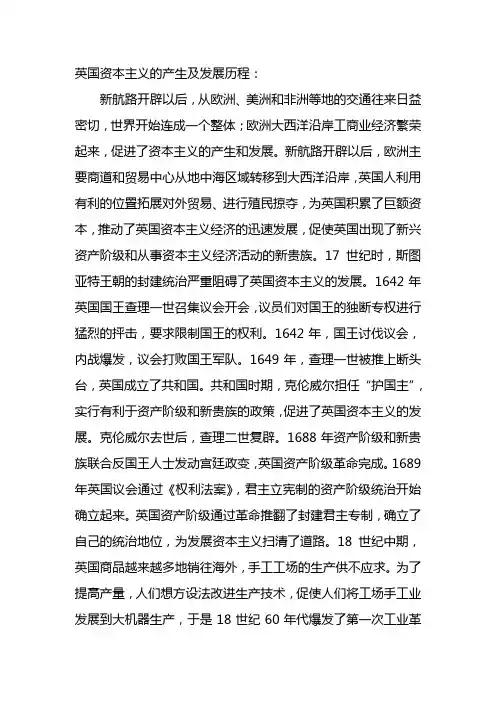 英国资本主义的产生及发展历程：

新航路开辟以后，从欧洲、美洲和非洲等地的交通往来日益密切，世界开始连成一个整体；欧洲大西洋沿岸工商业经济繁荣起来，促进了资本主义的产生和发展。新航路开辟以后，欧洲主要商道和贸易中心从地中海区域转移到大西洋沿岸，英国人利用有利的位置拓展对外贸易、进行殖民掠夺，为英国积累了巨额资本，推动了英国资本主义经济的迅速发展，促使英国出现了新兴资产阶级和从事资本主义经济活动的新贵族。17 世纪时，斯图亚特王朝的封建统治严重阻碍了英国资本主义的发展。1642 年英国国王查理一世召集议会开会，议员们对国王的独断专权进行猛烈的抨击，要求限制国王的权利。1642 年，国王讨伐议会，内战爆发，议会打败国王军队。1649 年，查理一世被推上断头台，英国成立了共和国。共和国时期，克伦威尔担任“护国主”，实行有利于资产阶级和新贵族的政策，促进了英国资本主义的发展。克伦威尔去世后，查理二世复辟。1688 年资产阶级和新贵族联合反国王人士发动宫廷政变，英国资产阶级革命完成。1689 年英国议会通过《权利法案》，君主立宪制的资产阶级统治开始确立起来。英国资产阶级通过革命推翻了封建君主专制，确立了自己的统治地位，为发展资本主义扫清了道路。18 世纪中期，英国商品越来越多地销往海外，手工工场的生产供不应求。为了提高产量，人们想方设法改进生产技术，促使人们将工场手工业发展到大机器生产，于是 18 世纪 60 年代爆发了第一次工业革